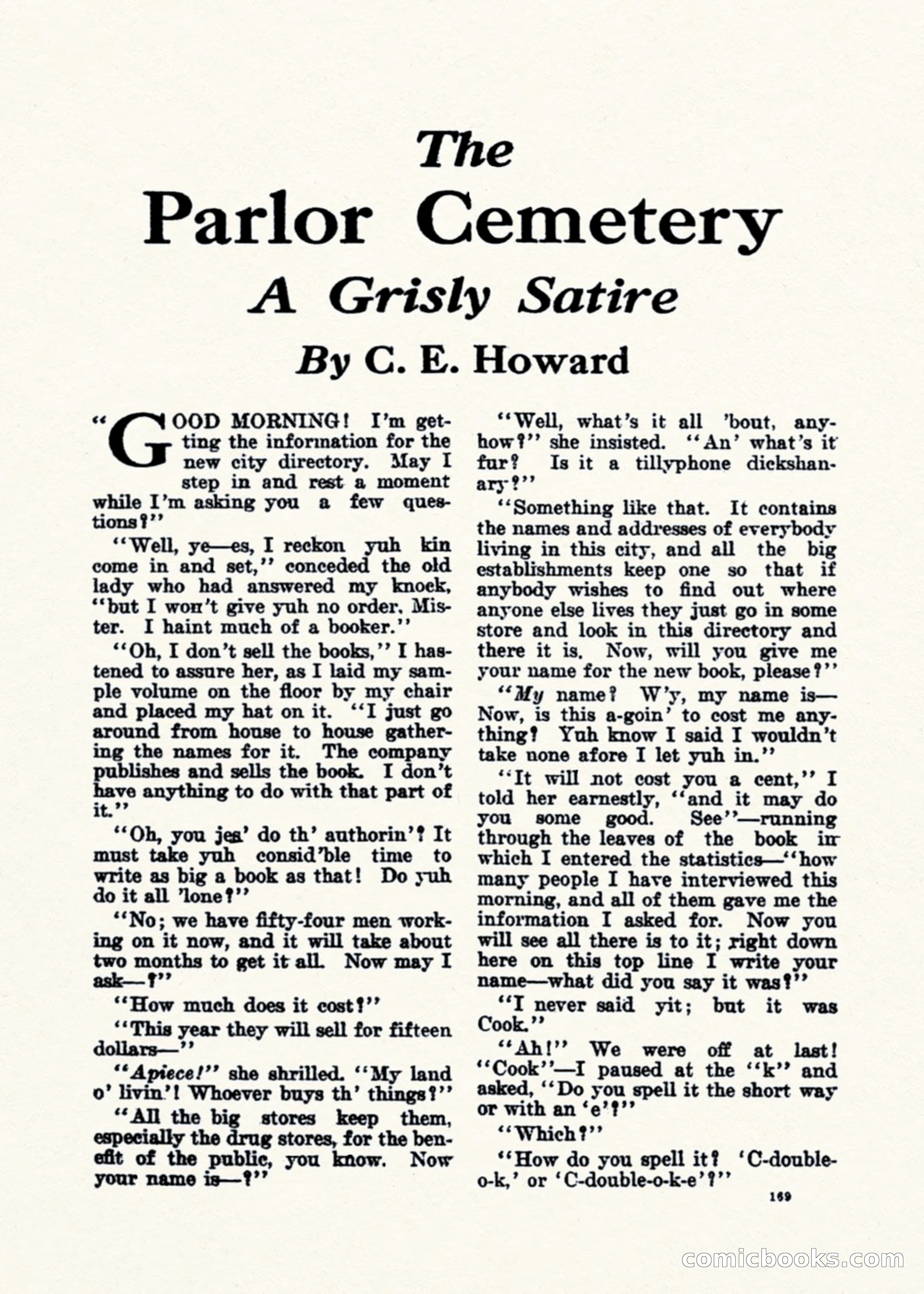 The
Parlor Cemetery
A Grisly Satire
By C. E. Howard

"GOOD MORNING! I'm getting the information for the new city directory. May I step in and rest a moment while I'm asking you a few questions?"

"Well, ye—es, I reckon yuh kin come in and set," conceded the old lady who had answered my knock, "but I won't give yuh no order, Mister. I haint much of a booker."

"Oh, I don't sell the books," I hastened to assure her, as I laid my sample volume on the floor by my chair and placed my hat on it. "I just go around from house to house gathering the names for it. The company publishes and sells the book. I don't have anything to do with that part of it."

"Oh, you jes' do th' authorin'? It must take yuh consid'ble time to write as big a book as that! Do yuh do it all 'lone?"

"No; we have fifty-four men working on it now, and it will take about two months to get it all. Now may I ask—?"

"How much does it cost?"

"This year they will sell for fifteen dollars—"

"Apiece!" she shrilled. "My land o' livin'! Whoever buys th' things?"

"All the big stores keep them, especially the drug stores, for the benefit of the public, you know. Now your name is—?"

"Well, what's it all 'bout, anyhow?" she insisted. "An' what's it fur? Is it a tillyphone dickshanary?"

"Something like that. It contains the names and addresses of everybody living in this city, and all the big establishments keep one so that if anybody wishes to find out where anyone else lives they just go in some store and look in this directory and there it is. Now, will you give me your name for the new book, please?"

"My name? W'y, my name is— Now, is this a-goin' to cost me anything? Yuh know I said I wouldn't take none afore I let yuh in."

"It will not cost you a cent," I told her earnestly, "and it may do you some good. See"—running through the leaves of the book in which I entered the statistics—"how many people I have interviewed this morning, and all of them gave me the information I asked for. Now you will see all there is to it; right down here on this top line I write your name—what did you say it was?"

"I never said yit; but it was Cook."

"Ah!" We were off at last! "Cook"—I paused at the "k" and asked, "Do you spell it the short way or with an 'e'?"

"Which?"

"How do you spell it? 'C-double-o-k,' or 'C-double-o-k-e'?"

169

comicbooks.com